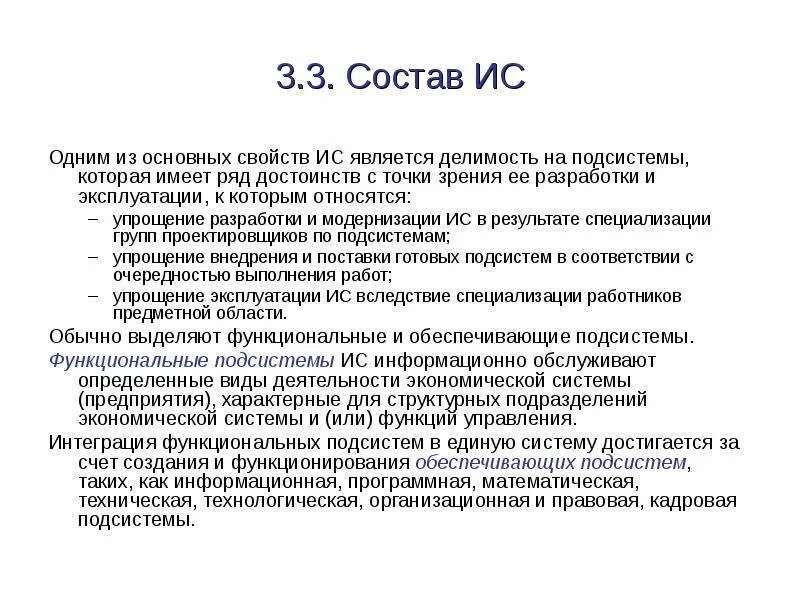 3.3. Состав ИС

Одним из основных свойств ИС является делимость на подсистемы, которая имеет ряд достоинств с точки зрения ее разработки и эксплуатации, к которым относятся:

– упрощение разработки и модернизации ИС в результате специализации групп проектировщиков по подсистемам;

– упрощение внедрения и поставки готовых подсистем в соответствии с очередностью выполнения работ;

– упрощение эксплуатации ИС вследствие специализации работников предметной области.

Обычно выделяют функциональные и обеспечивающие подсистемы.

Функциональные подсистемы ИС информационно обслуживают определенные виды деятельности экономической системы (предприятия), характерные для структурных подразделений экономической системы и (или) функций управления.

Интеграция функциональных подсистем в единую систему достигается за счет создания и функционирования обеспечивающих подсистем, таких, как информационная, программная, математическая, техническая, технологическая, организационная и правовая, кадровая подсистемы.